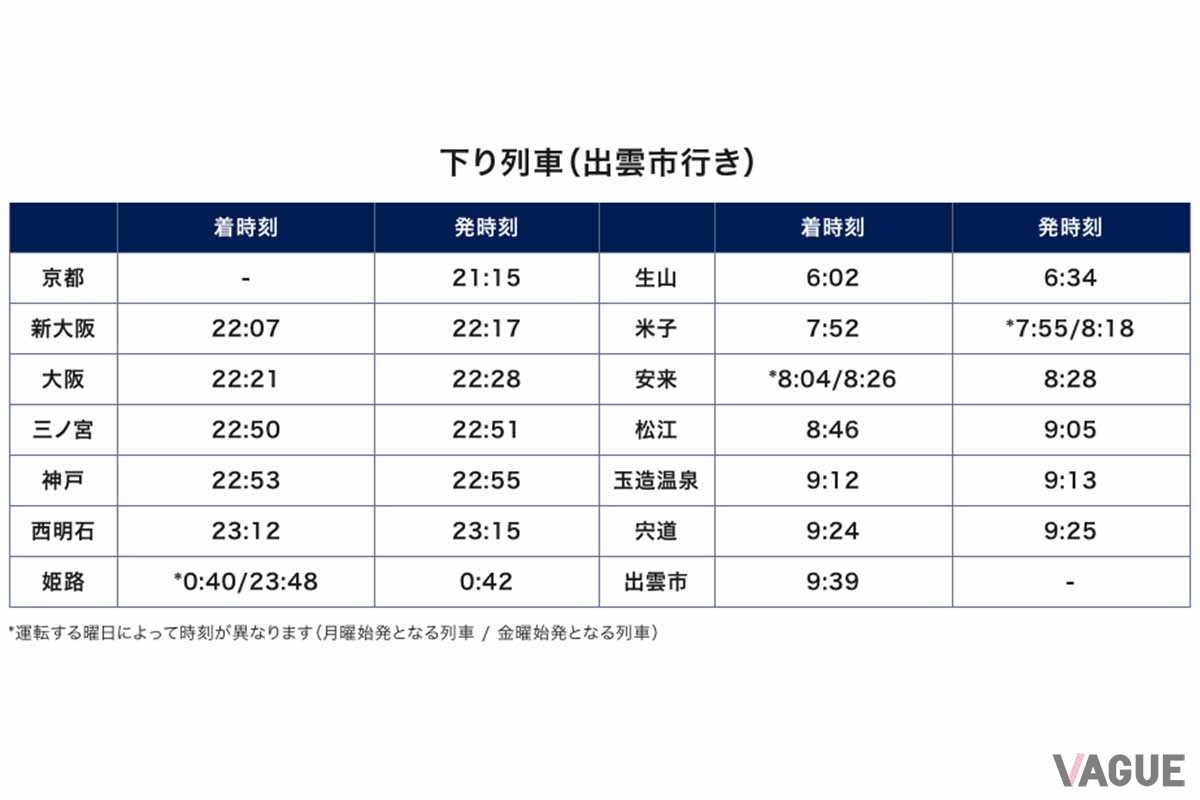 下り列車（出雲市行き）

|  | 着時刻 | 発時刻 |  | 着時刻 | 発時刻 |
|---|---|---|---|---|---|
| 京都 | - | 21:15 | 生山 | 6:02 | 6:34 |
| 新大阪 | 22:07 | 22:17 | 米子 | 7:52 | *7:55/8:18 |
| 大阪 | 22:21 | 22:28 | 安来 | *8:04/8:26 | 8:28 |
| 三ノ宮 | 22:50 | 22:51 | 松江 | 8:46 | 9:05 |
| 神戸 | 22:53 | 22:55 | 玉造温泉 | 9:12 | 9:13 |
| 西明石 | 23:12 | 23:15 | 宍道 | 9:24 | 9:25 |
| 姫路 | *0:40/23:48 | 0:42 | 出雲市 | 9:39 | - |

*運転する曜日によって時刻が異なります（月曜始発となる列車 / 金曜始発となる列車）

VAGUE